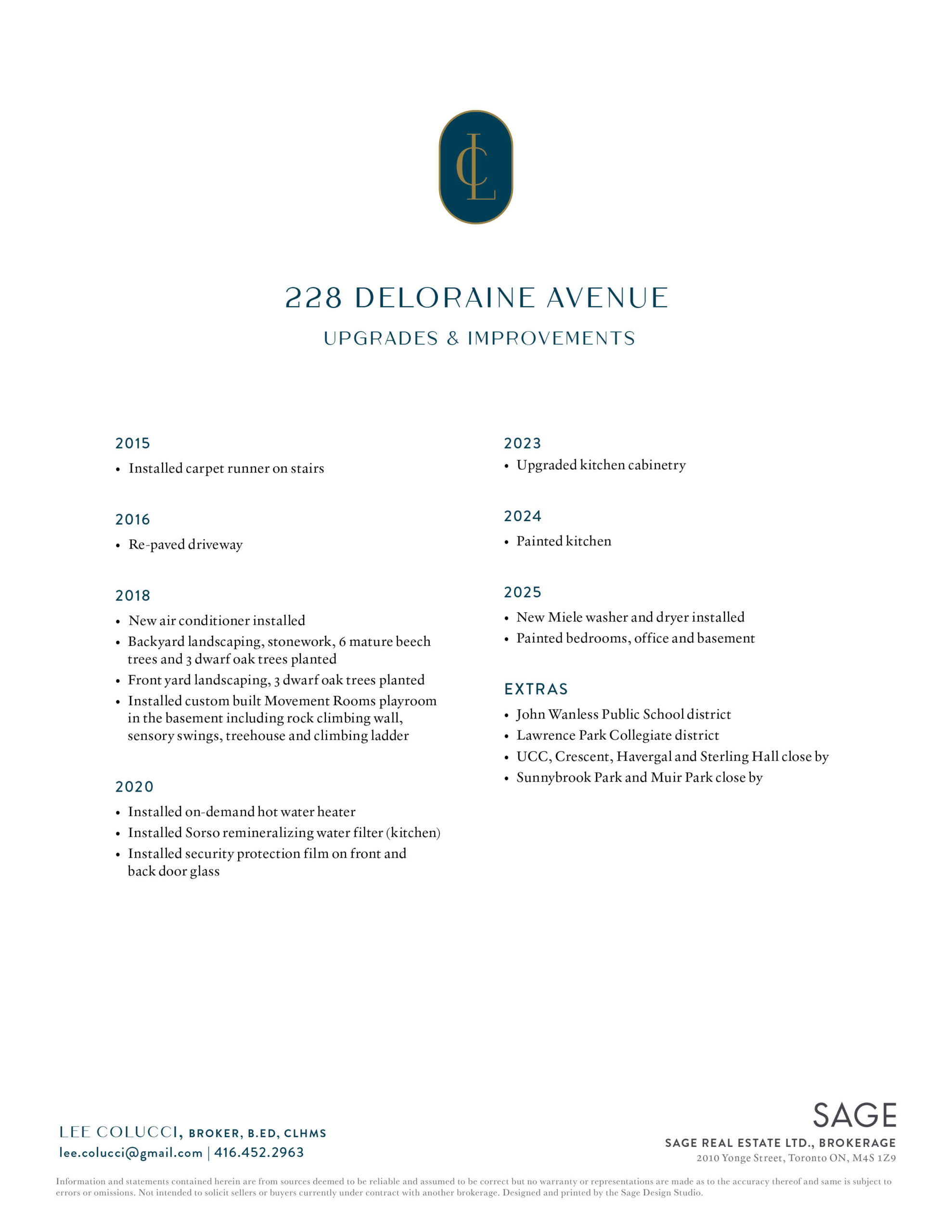 CL

228 DELORAINE AVENUE

UPGRADES & IMPROVEMENTS

2015
• Installed carpet runner on stairs

2016
• Re-paved driveway

2018
• New air conditioner installed
• Backyard landscaping, stonework, 6 mature beech trees and 3 dwarf oak trees planted
• Front yard landscaping, 3 dwarf oak trees planted
• Installed custom built Movement Rooms playroom in the basement including rock climbing wall, sensory swings, treehouse and climbing ladder

2020
• Installed on-demand hot water heater
• Installed Sorso remineralizing water filter (kitchen)
• Installed security protection film on front and back door glass

2023
• Upgraded kitchen cabinetry

2024
• Painted kitchen

2025
• New Miele washer and dryer installed
• Painted bedrooms, office and basement

EXTRAS
• John Wanless Public School district
• Lawrence Park Collegiate district
• UCC, Crescent, Havergal and Sterling Hall close by
• Sunnybrook Park and Muir Park close by

LEE COLUCCI, BROKER, B.ED, CLHMS
lee.colucci@gmail.com | 416.452.2963

SAGE
SAGE REAL ESTATE LTD., BROKERAGE
2010 Yonge Street, Toronto ON, M4S 1Z9

Information and statements contained herein are from sources deemed to be reliable and assumed to be correct but no warranty or representations are made as to the accuracy thereof and same is subject to errors or omissions. Not intended to solicit sellers or buyers currently under contract with another brokerage. Designed and printed by the Sage Design Studio.